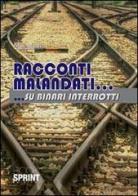 RACCONTI MALANDATI...

...SU BINARI INTERROTTI

SPRINT